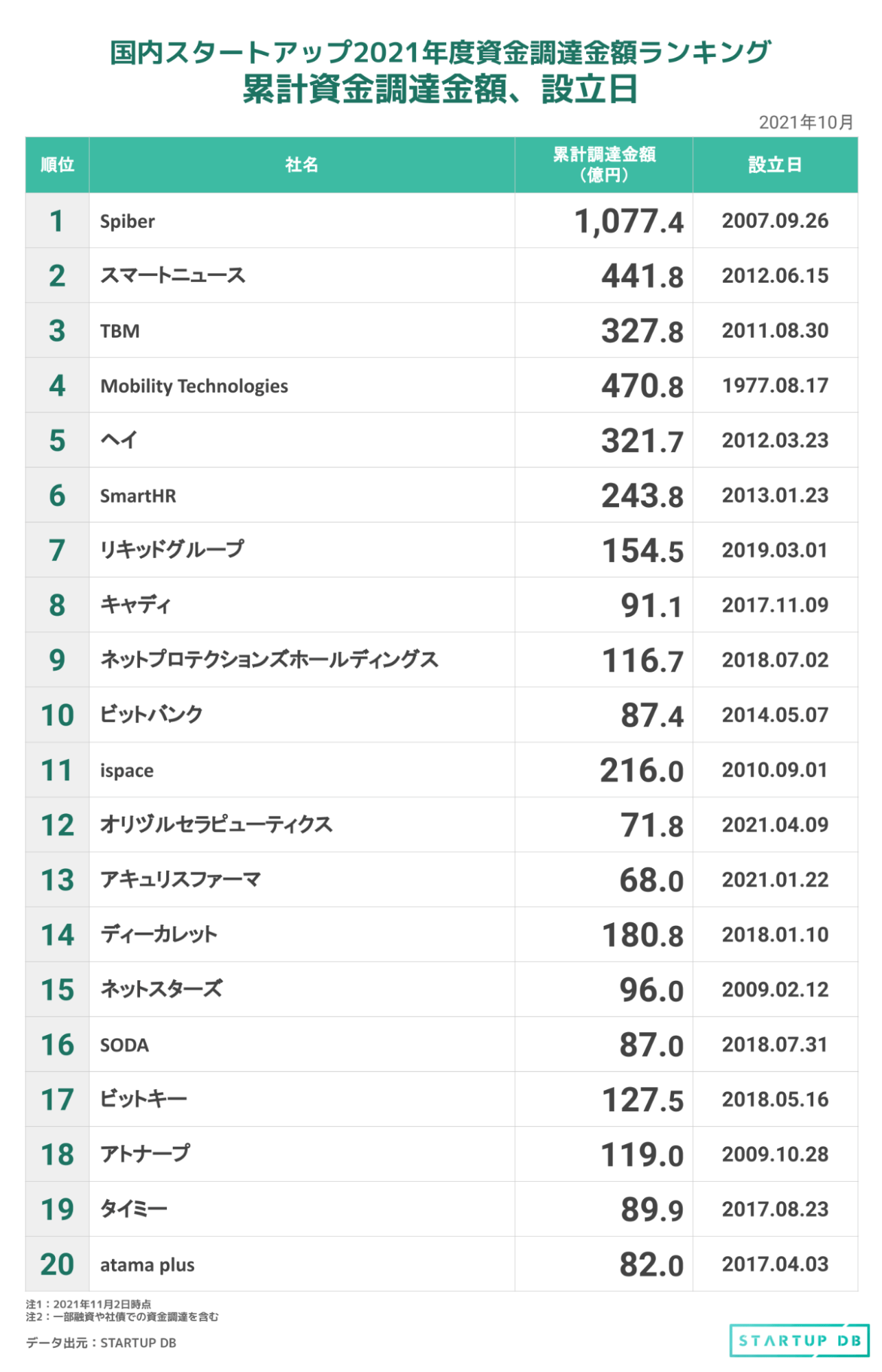 国内スタートアップ2021年度資金調達金額ランキング
累計資金調達金額、設立日

2021年10月

| 順位 | 社名 | 累計調達金額（億円） | 設立日 |
|---|---|---|---|
| 1 | Spiber | 1,077.4 | 2007.09.26 |
| 2 | スマートニュース | 441.8 | 2012.06.15 |
| 3 | TBM | 327.8 | 2011.08.30 |
| 4 | Mobility Technologies | 470.8 | 1977.08.17 |
| 5 | ヘイ | 321.7 | 2012.03.23 |
| 6 | SmartHR | 243.8 | 2013.01.23 |
| 7 | リキッドグループ | 154.5 | 2019.03.01 |
| 8 | キャディ | 91.1 | 2017.11.09 |
| 9 | ネットプロテクションズホールディングス | 116.7 | 2018.07.02 |
| 10 | ビットバンク | 87.4 | 2014.05.07 |
| 11 | ispace | 216.0 | 2010.09.01 |
| 12 | オリヅルセラピューティクス | 71.8 | 2021.04.09 |
| 13 | アキュリスファーマ | 68.0 | 2021.01.22 |
| 14 | ディーカレット | 180.8 | 2018.01.10 |
| 15 | ネットスターズ | 96.0 | 2009.02.12 |
| 16 | SODA | 87.0 | 2018.07.31 |
| 17 | ビットキー | 127.5 | 2018.05.16 |
| 18 | アトナープ | 119.0 | 2009.10.28 |
| 19 | タイミー | 89.9 | 2017.08.23 |
| 20 | atama plus | 82.0 | 2017.04.03 |

注1：2021年11月2日時点
注2：一部融資や社債での資金調達を含む

データ出元：STARTUP DB

STARTUP DB